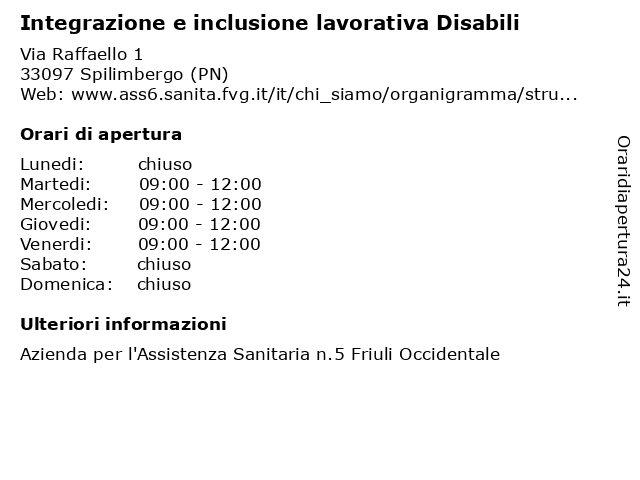 Integrazione e inclusione lavorativa Disabili

Via Raffaello 1
33097 Spilimbergo (PN)
Web: www.ass6.sanita.fvg.it/it/chi_siamo/organigramma/stru...

Orari di apertura

| | |
|---|---|
| Lunedi: | chiuso |
| Martedi: | 09:00 - 12:00 |
| Mercoledi: | 09:00 - 12:00 |
| Giovedi: | 09:00 - 12:00 |
| Venerdi: | 09:00 - 12:00 |
| Sabato: | chiuso |
| Domenica: | chiuso |

Ulteriori informazioni

Azienda per l'Assistenza Sanitaria n.5 Friuli Occidentale

Oraridiapertura24.it